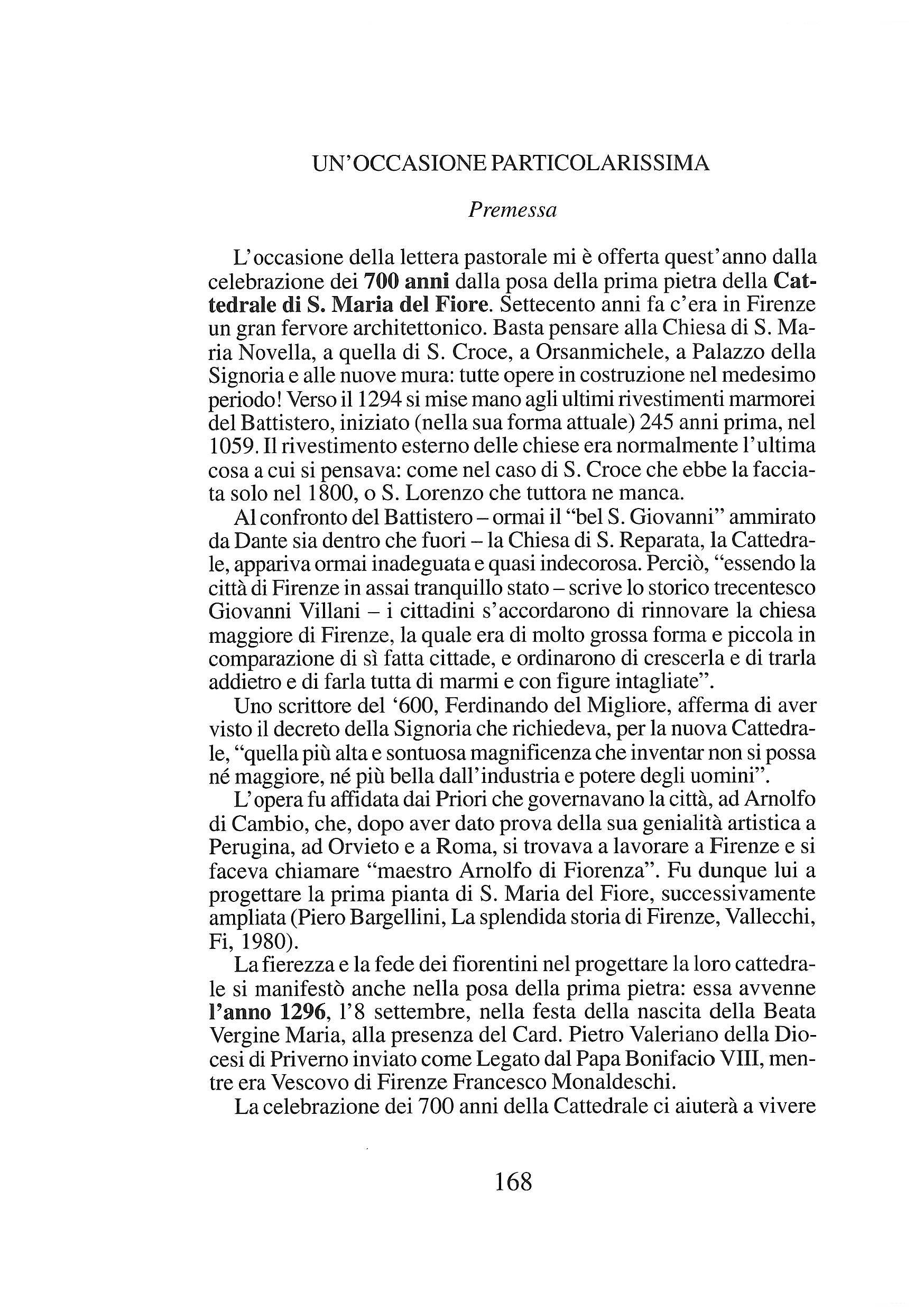 UN'OCCASIONE PARTICOLARISSIMA

Premessa

L'occasione della lettera pastorale mi è offerta quest'anno dalla celebrazione dei 700 anni dalla posa della prima pietra della Cattedrale di S. Maria del Fiore. Settecento anni fa c'era in Firenze un gran fervore architettonico. Basta pensare alla Chiesa di S. Maria Novella, a quella di S. Croce, a Orsanmichele, a Palazzo della Signoria e alle nuove mura: tutte opere in costruzione nel medesimo periodo! Verso il 1294 si mise mano agli ultimi rivestimenti marmorei del Battistero, iniziato (nella sua forma attuale) 245 anni prima, nel 1059. Il rivestimento esterno delle chiese era normalmente l'ultima cosa a cui si pensava: come nel caso di S. Croce che ebbe la facciata solo nel 1800, o S. Lorenzo che tuttora ne manca.

Al confronto del Battistero – ormai il "bel S. Giovanni" ammirato da Dante sia dentro che fuori – la Chiesa di S. Reparata, la Cattedrale, appariva ormai inadeguata e quasi indecorosa. Perciò, "essendo la città di Firenze in assai tranquillo stato – scrive lo storico trecentesco Giovanni Villani – i cittadini s'accordarono di rinnovare la chiesa maggiore di Firenze, la quale era di molto grossa forma e piccola in comparazione di sì fatta cittade, e ordinarono di crescerla e di trarla addietro e di farla tutta di marmi e con figure intagliate".

Uno scrittore del '600, Ferdinando del Migliore, afferma di aver visto il decreto della Signoria che richiedeva, per la nuova Cattedrale, "quella più alta e sontuosa magnificenza che inventar non si possa né maggiore, né più bella dall'industria e potere degli uomini".

L'opera fu affidata dai Priori che governavano la città, ad Arnolfo di Cambio, che, dopo aver dato prova della sua genialità artistica a Perugina, ad Orvieto e a Roma, si trovava a lavorare a Firenze e si faceva chiamare "maestro Arnolfo di Fiorenza". Fu dunque lui a progettare la prima pianta di S. Maria del Fiore, successivamente ampliata (Piero Bargellini, La splendida storia di Firenze, Vallecchi, Fi, 1980).

La fierezza e la fede dei fiorentini nel progettare la loro cattedrale si manifestò anche nella posa della prima pietra: essa avvenne l'anno 1296, l'8 settembre, nella festa della nascita della Beata Vergine Maria, alla presenza del Card. Pietro Valeriano della Diocesi di Priverno inviato come Legato dal Papa Bonifacio VIII, mentre era Vescovo di Firenze Francesco Monaldeschi.

La celebrazione dei 700 anni della Cattedrale ci aiuterà a vivere

168